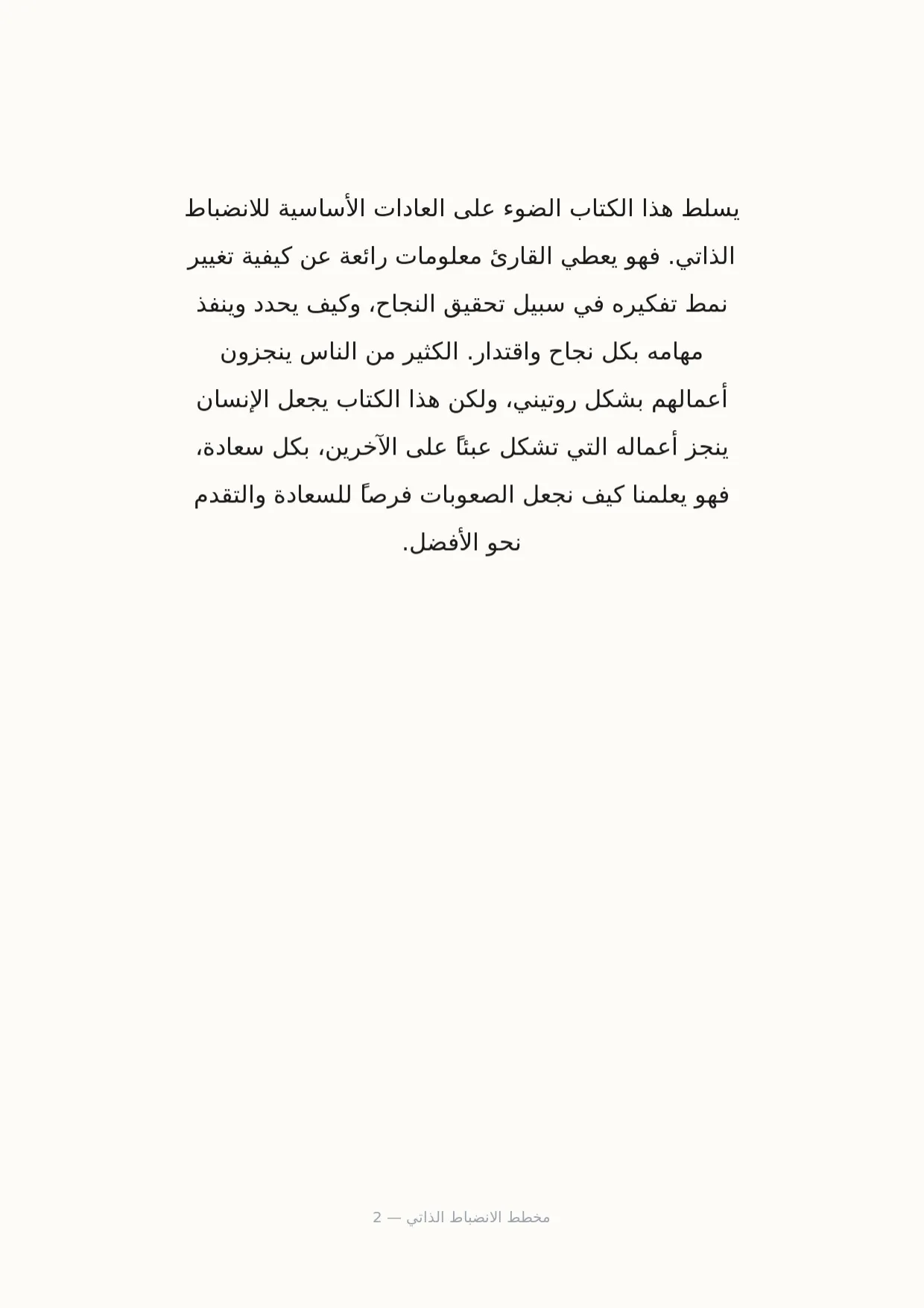 يسلط هذا الكتاب الضوء على العادات الأساسية للانضباط الذاتي. فهو يعطي القارئ معلومات رائعة عن كيفية تغيير نمط تفكيره في سبيل تحقيق النجاح، وكيف يحدد وينفذ مهامه بكل نجاح واقتدار. الكثير من الناس ينجزون أعمالهم بشكل روتيني، ولكن هذا الكتاب يجعل الإنسان ينجز أعماله التي تشكل عبئاً على الآخرين، بكل سعادة، فهو يعلمنا كيف نجعل الصعوبات فرصاً للسعادة والتقدم نحو الأفضل.

مخطط الانضباط الذاتي — 2